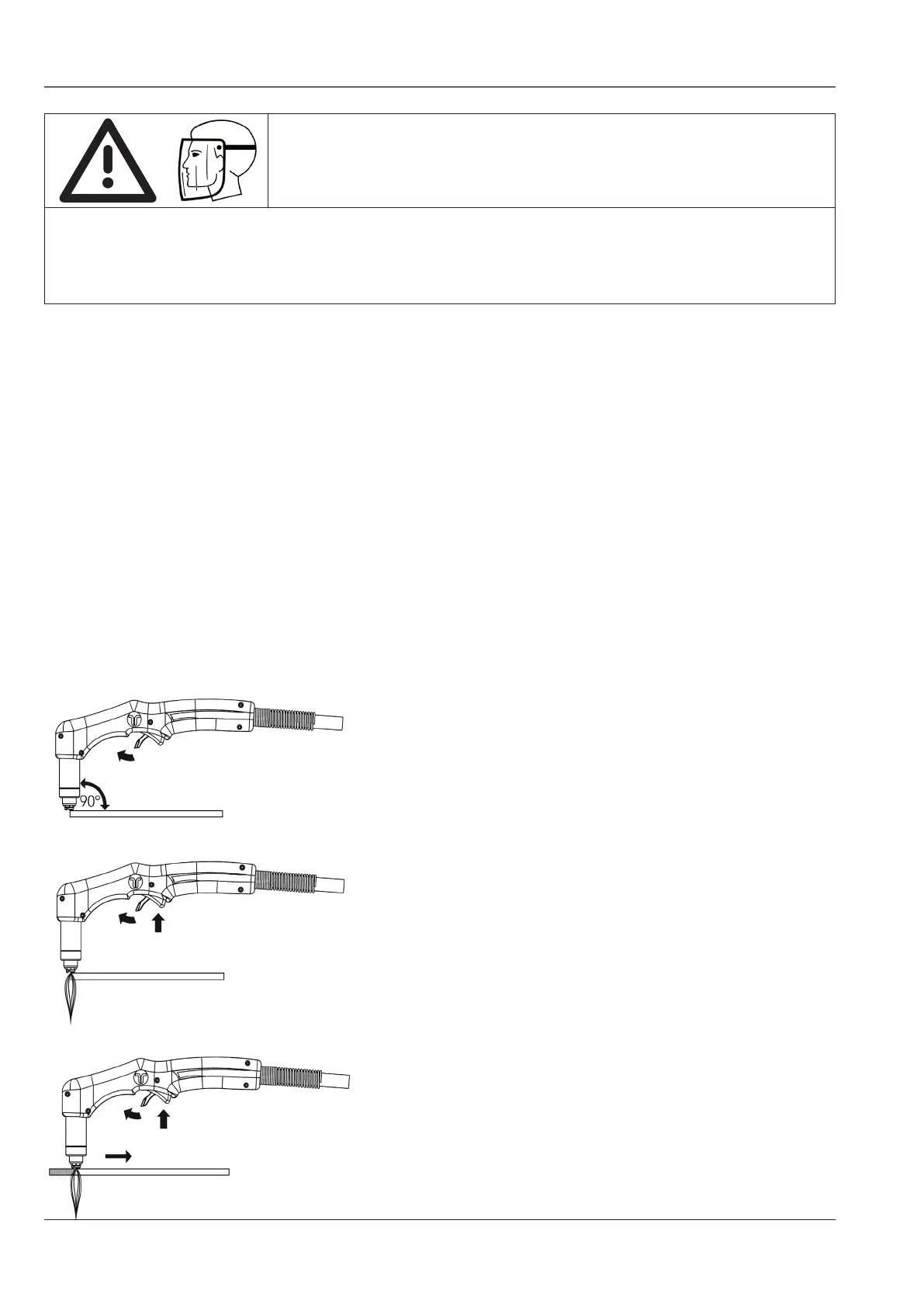 90°